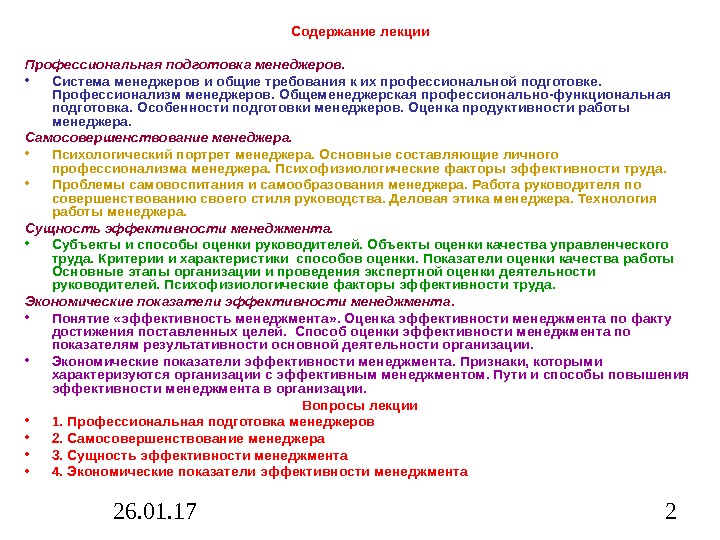 Содержание лекции

Профессиональная подготовка менеджеров.

• Система менеджеров и общие требования к их профессиональной подготовке. Профессионализм менеджеров. Общеменеджерская профессионально-функциональная подготовка. Особенности подготовки менеджеров. Оценка продуктивности работы менеджера.

Самосовершенствование менеджера.

• Психологический портрет менеджера. Основные составляющие личного профессионализма менеджера. Психофизиологические факторы эффективности труда.
• Проблемы самовоспитания и самообразования менеджера. Работа руководителя по совершенствованию своего стиля руководства. Деловая этика менеджера. Технология работы менеджера.

Сущность эффективности менеджмента.

• Субъекты и способы оценки руководителей. Объекты оценки качества управленческого труда. Критерии и характеристики способов оценки. Показатели оценки качества работы Основные этапы организации и проведения экспертной оценки деятельности руководителей. Психофизиологические факторы эффективности труда.

Экономические показатели эффективности менеджмента.

• Понятие «эффективность менеджмента». Оценка эффективности менеджмента по факту достижения поставленных целей. Способ оценки эффективности менеджмента по показателям результативности основной деятельности организации.
• Экономические показатели эффективности менеджмента. Признаки, которыми характеризуются организации с эффективным менеджментом. Пути и способы повышения эффективности менеджмента в организации.

Вопросы лекции

• 1. Профессиональная подготовка менеджеров
• 2. Самосовершенствование менеджера
• 3. Сущность эффективности менеджмента
• 4. Экономические показатели эффективности менеджмента

26.01.17

2